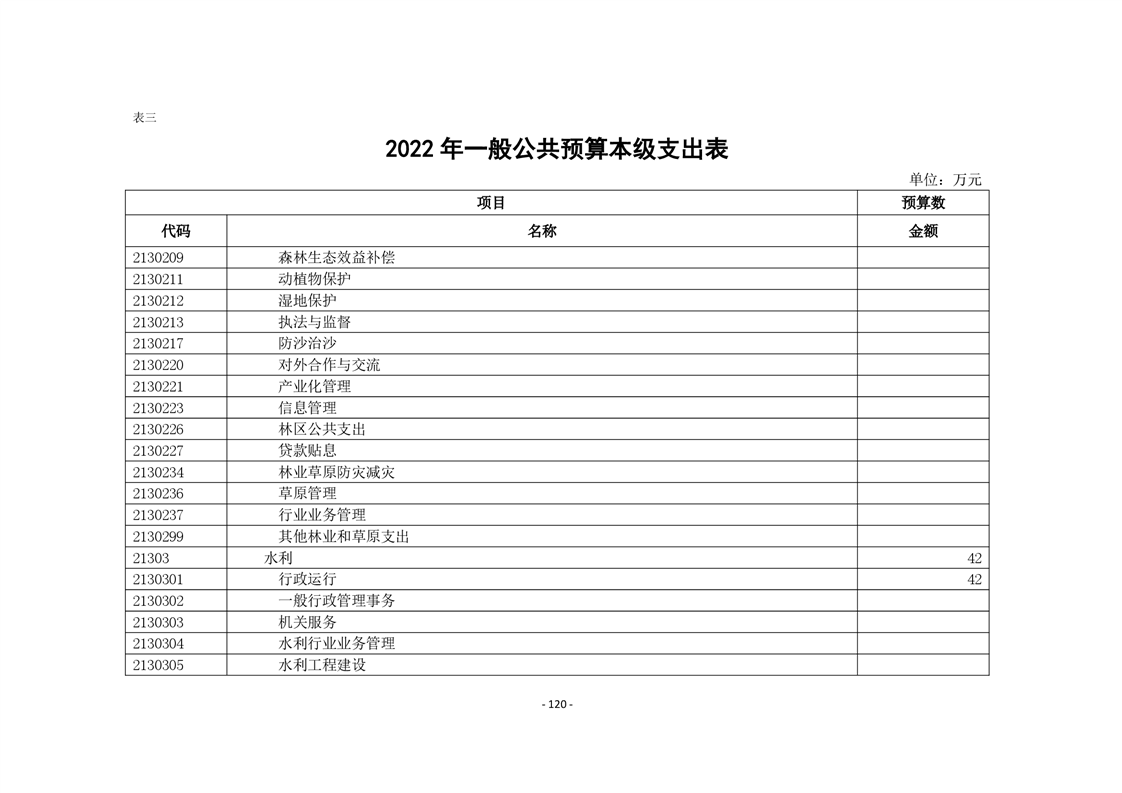 表三

2022 年一般公共预算本级支出表

单位：万元

| 项目 | | 预算数 |
|---|---|---|
| 代码 | 名称 | 金额 |
| 2130209 | 森林生态效益补偿 | |
| 2130211 | 动植物保护 | |
| 2130212 | 湿地保护 | |
| 2130213 | 执法与监督 | |
| 2130217 | 防沙治沙 | |
| 2130220 | 对外合作与交流 | |
| 2130221 | 产业化管理 | |
| 2130223 | 信息管理 | |
| 2130226 | 林区公共支出 | |
| 2130227 | 贷款贴息 | |
| 2130234 | 林业草原防灾减灾 | |
| 2130236 | 草原管理 | |
| 2130237 | 行业业务管理 | |
| 2130299 | 其他林业和草原支出 | |
| 21303 | 水利 | 42 |
| 2130301 | 行政运行 | 42 |
| 2130302 | 一般行政管理事务 | |
| 2130303 | 机关服务 | |
| 2130304 | 水利行业业务管理 | |
| 2130305 | 水利工程建设 | |

- 120 -